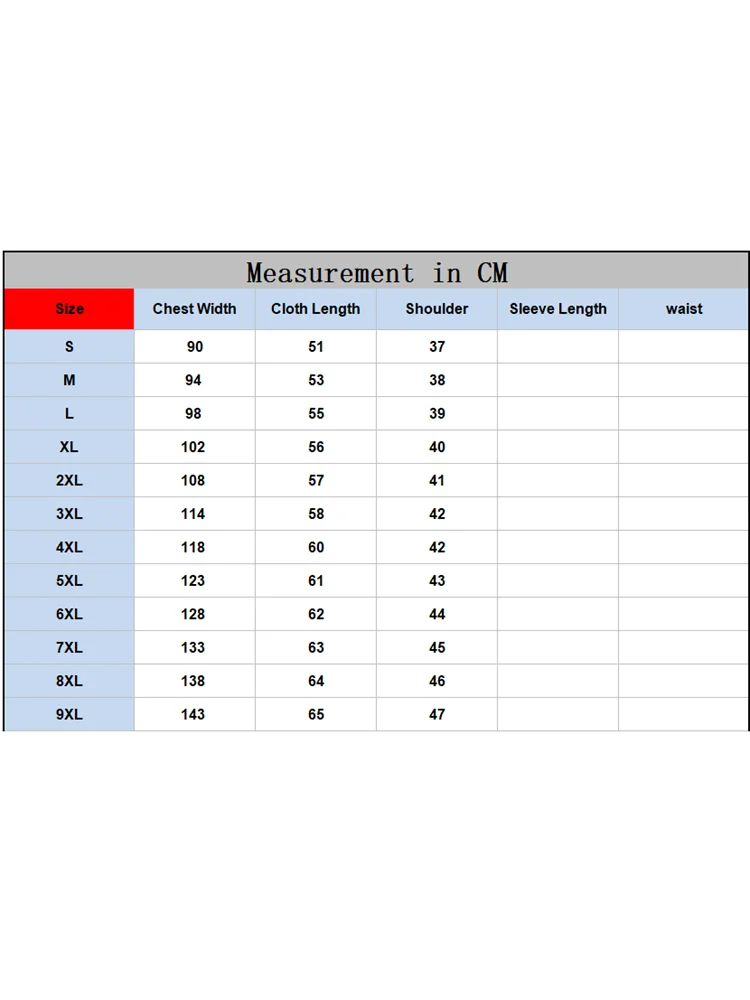 Measurement in CM

| Size | Chest Width | Cloth Length | Shoulder | Sleeve Length | waist |
|---|---|---|---|---|---|
| S | 90 | 51 | 37 | | |
| M | 94 | 53 | 38 | | |
| L | 98 | 55 | 39 | | |
| XL | 102 | 56 | 40 | | |
| 2XL | 108 | 57 | 41 | | |
| 3XL | 114 | 58 | 42 | | |
| 4XL | 118 | 60 | 42 | | |
| 5XL | 123 | 61 | 43 | | |
| 6XL | 128 | 62 | 44 | | |
| 7XL | 133 | 63 | 45 | | |
| 8XL | 138 | 64 | 46 | | |
| 9XL | 143 | 65 | 47 | | |